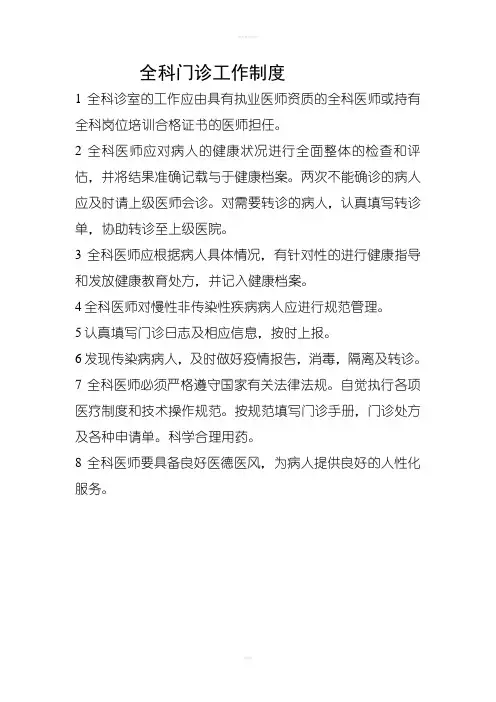 全科门诊工作制度

1 全科诊室的工作应由具有执业医师资质的全科医师或持有全科岗位培训合格证书的医师担任。

2 全科医师应对病人的健康状况进行全面整体的检查和评估，并将结果准确记载与于健康档案。两次不能确诊的病人应及时请上级医师会诊。对需要转诊的病人，认真填写转诊单，协助转诊至上级医院。

3 全科医师应根据病人具体情况，有针对性的进行健康指导和发放健康教育处方，并记入健康档案。

4 全科医师对慢性非传染性疾病病人应进行规范管理。

5 认真填写门诊日志及相应信息，按时上报。

6 发现传染病病人，及时做好疫情报告，消毒，隔离及转诊。

7 全科医师必须严格遵守国家有关法律法规。自觉执行各项医疗制度和技术操作规范。按规范填写门诊手册，门诊处方及各种申请单。科学合理用药。

8 全科医师要具备良好医德医风，为病人提供良好的人性化服务。